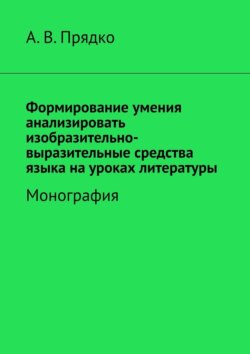 А. В. Прядко

Формирование умения анализировать изобразительно-выразительные средства языка на уроках литературы

Монография